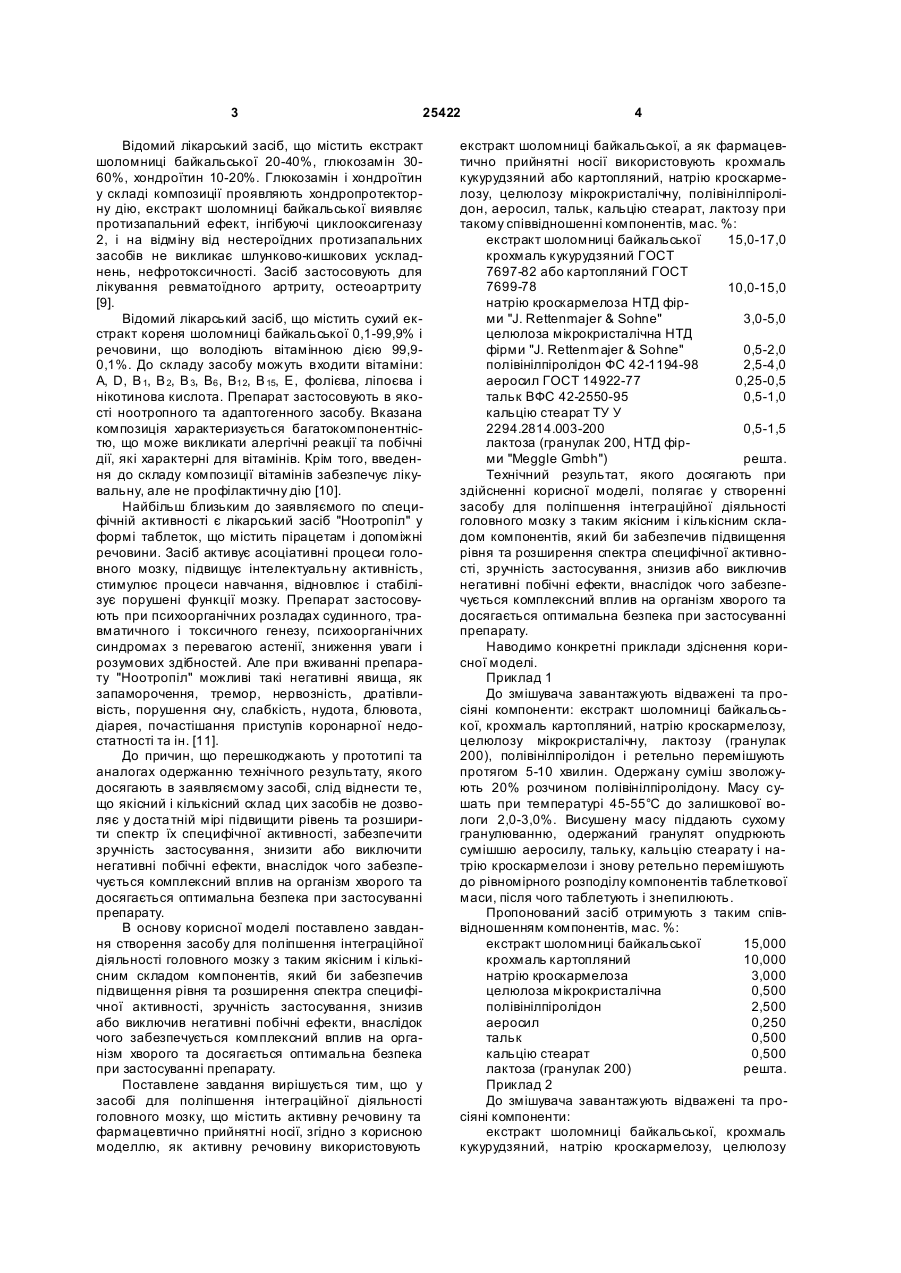 3 25422 4

Відомий лікарський засіб, що містить екстракт шоломниці байкальської 20-40%, глюкозамін 30-60%, хондроїтин 10-20%. Глюкозамін і хондроїтин у складі композиції проявляють хондропротекторну дію, екстракт шоломниці байкальської виявляє протизапальний ефект, інгібуючі циклооксигеназу 2, і на відміну від нестероїдних протизапальних засобів не викликає шлунково-кишкових ускладнень, нефротоксичності. Засіб застосовують для лікування ревматоїдного артриту, остеоартриту [9].

Відомий лікарський засіб, що містить сухий екстракт кореня шоломниці байкальської 0,1-99,9% і речовини, що володіють вітамінною дією 99,9-0,1%. До складу засобу можуть входити вітаміни: A, D, $B_1$, $B_2$, $B_3$, $B_6$, $B_{12}$, $B_{15}$, E, фолієва, ліпоєва і нікотинова кислота. Препарат застосовують в якості ноотропного та адаптогенного засобу. Вказана композиція характеризується багатокомпонентністю, що може викликати алергічні реакції та побічні дії, які характерні для вітамінів. Крім того, введення до складу композиції вітамінів забезпечує лікувальну, але не профілактичну дію [10].

Найбільш близьким до заявляємого по специфічній активності є лікарський засіб "Ноотропіл" у формі таблеток, що містить пірацетам і допоміжні речовини. Засіб активує асоціативні процеси головного мозку, підвищує інтелектуальну активність, стимулює процеси навчання, відновлює і стабілізує порушені функції мозку. Препарат застосовують при психоорганічних розладах судинного, травматичного і токсичного генезу, психоорганічних синдромах з перевагою астенії, зниження уваги і розумових здібностей. Але при вживанні препарату "Ноотропіл" можливі такі негативні явища, як запаморочення, тремор, нервозність, дратівливість, порушення сну, слабкість, нудота, блювота, діарея, почастішання приступів коронарної недостатності та ін. [11].

До причин, що перешкоджають у прототипі та аналогах одержанню технічного результату, якого досягають в заявляємому засобі, слід віднести те, що якісний і кількісний склад цих засобів не дозволяє у достатній мірі підвищити рівень та розширити спектр їх специфічної активності, забезпечити зручність застосування, знизити або виключити негативні побічні ефекти, внаслідок чого забезпечується комплексний вплив на організм хворого та досягається оптимальна безпека при застосуванні препарату.

В основу корисної моделі поставлено завдання створення засобу для поліпшення інтеграційної діяльності головного мозку з таким якісним і кількісним складом компонентів, який би забезпечив підвищення рівня та розширення спектра специфічної активності, зручність застосування, знизив або виключив негативні побічні ефекти, внаслідок чого забезпечується комплексний вплив на організм хворого та досягається оптимальна безпека при застосуванні препарату.

Поставлене завдання вирішується тим, що у засобі для поліпшення інтеграційної діяльності головного мозку, що містить активну речовину та фармацевтично прийнятні носії, згідно з корисною моделлю, як активну речовину використовують екстракт шоломниці байкальської, а як фармацевтично прийнятні носії використовують крохмаль кукурудзяний або картопляний, натрію кроскармелозу, целюлозу мікрокристалічну, полівінілпіролідон, аеросил, тальк, кальцію стеарат, лактозу при такому співвідношенні компонентів, мас. %:

| | |
|---|---|
| екстракт шоломниці байкальської | 15,0-17,0 |
| крохмаль кукурудзяний ГОСТ 7697-82 або картопляний ГОСТ 7699-78 | 10,0-15,0 |
| натрію кроскармелоза НТД фірми "J. Rettenmajer & Sohne" | 3,0-5,0 |
| целюлоза мікрокристалічна НТД фірми "J. Rettenmajer & Sohne" | 0,5-2,0 |
| полівінілпіролідон ФС 42-1194-98 | 2,5-4,0 |
| аеросил ГОСТ 14922-77 | 0,25-0,5 |
| тальк ВФС 42-2550-95 | 0,5-1,0 |
| кальцію стеарат ТУ У 2294.2814.003-200 | 0,5-1,5 |
| лактоза (гранулак 200, НТД фірми "Meggle Gmbh") | решта. |

Технічний результат, якого досягають при здійсненні корисної моделі, полягає у створенні засобу для поліпшення інтеграційної діяльності головного мозку з таким якісним і кількісним складом компонентів, який би забезпечив підвищення рівня та розширення спектра специфічної активності, зручність застосування, знизив або виключив негативні побічні ефекти, внаслідок чого забезпечується комплексний вплив на організм хворого та досягається оптимальна безпека при застосуванні препарату.

Наводимо конкретні приклади здіснення корисної моделі.

Приклад 1

До змішувача завантажують відважені та просіяні компоненти: екстракт шоломниці байкальської, крохмаль картопляний, натрію кроскармелозу, целюлозу мікрокристалічну, лактозу (гранулак 200), полівінілпіролідон і ретельно перемішують протягом 5-10 хвилин. Одержану суміш зволожують 20% розчином полівінілпіролідону. Масу сушать при температурі 45-55°С до залишкової вологи 2,0-3,0%. Висушену масу піддають сухому гранулюванню, одержаний гранулят опудрюють сумішшю аеросилу, тальку, кальцію стеарату і натрію кроскармелози і знову ретельно перемішують до рівномірного розподілу компонентів таблеткової маси, після чого таблетують і знепилюють.

Пропонований засіб отримують з таким співвідношенням компонентів, мас. %:

| | |
|---|---|
| екстракт шоломниці байкальської | 15,000 |
| крохмаль картопляний | 10,000 |
| натрію кроскармелоза | 3,000 |
| целюлоза мікрокристалічна | 0,500 |
| полівінілпіролідон | 2,500 |
| аеросил | 0,250 |
| тальк | 0,500 |
| кальцію стеарат | 0,500 |
| лактоза (гранулак 200) | решта. |

Приклад 2

До змішувача завантажують відважені та просіяні компоненти:

екстракт шоломниці байкальської, крохмаль кукурудзяний, натрію кроскармелозу, целюлозу